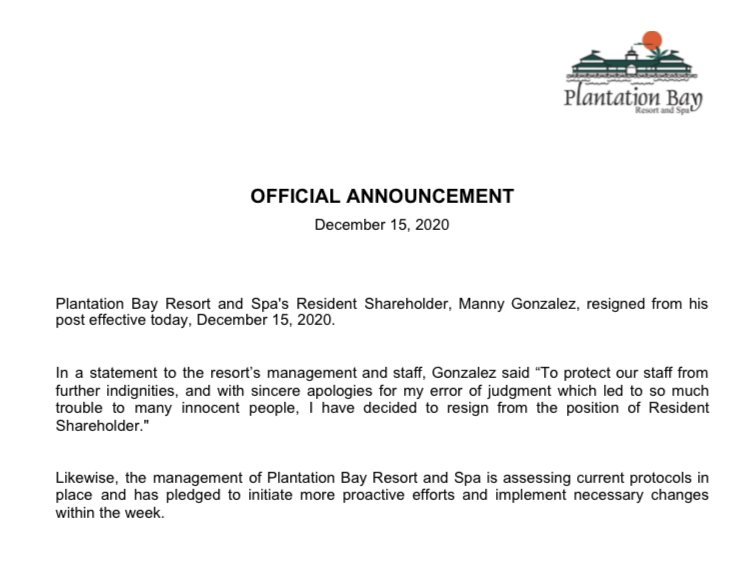 Plantation Bay
Resort and Spa

OFFICIAL ANNOUNCEMENT
December 15, 2020

Plantation Bay Resort and Spa's Resident Shareholder, Manny Gonzalez, resigned from his post effective today, December 15, 2020.

In a statement to the resort's management and staff, Gonzalez said "To protect our staff from further indignities, and with sincere apologies for my error of judgment which led to so much trouble to many innocent people, I have decided to resign from the position of Resident Shareholder."

Likewise, the management of Plantation Bay Resort and Spa is assessing current protocols in place and has pledged to initiate more proactive efforts and implement necessary changes within the week.